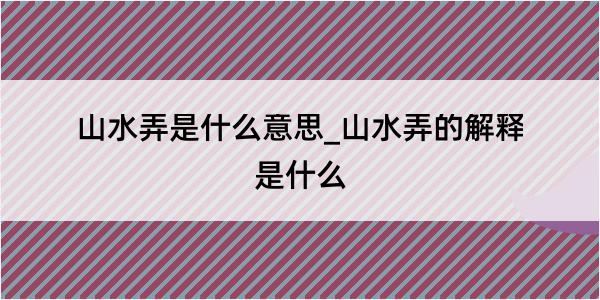 山水弄是什么意思_山水弄的解释是什么